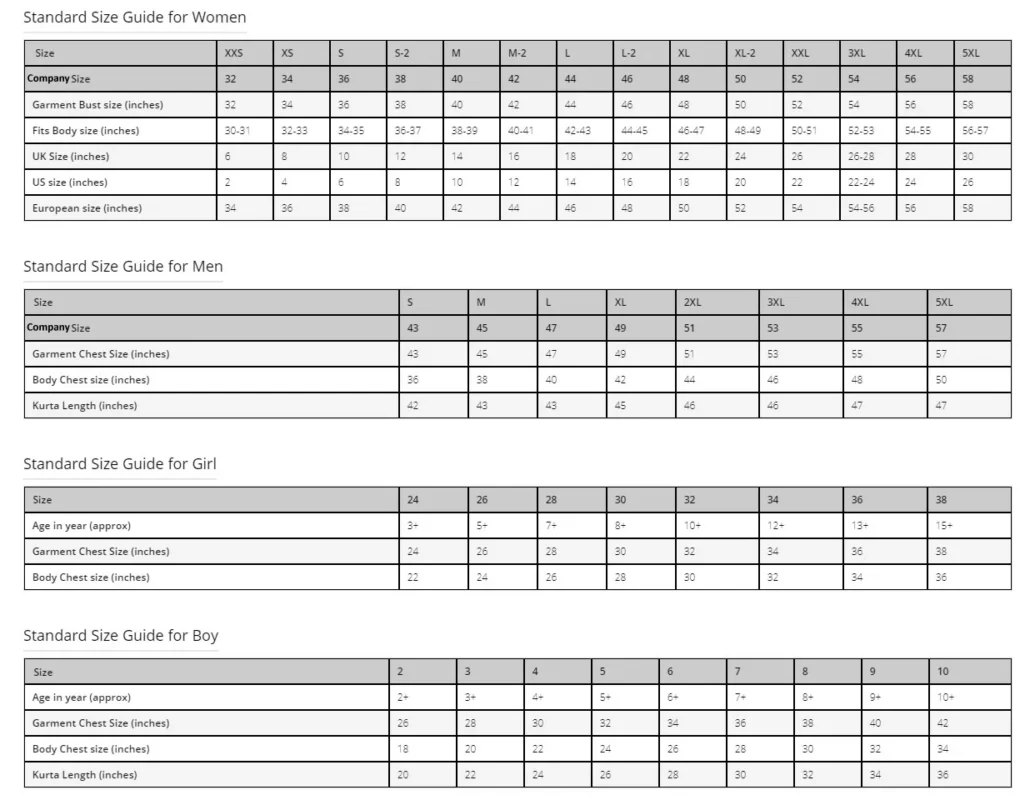 Standard Size Guide for Women

| Size | XXS | XS | S | S-2 | M | M-2 | L | L-2 | XL | XL-2 | XXL | 3XL | 4XL | 5XL |
|---|---|---|---|---|---|---|---|---|---|---|---|---|---|---|
| Company Size | 32 | 34 | 36 | 38 | 40 | 42 | 44 | 46 | 48 | 50 | 52 | 54 | 56 | 58 |
| Garment Bust size (inches) | 32 | 34 | 36 | 38 | 40 | 42 | 44 | 46 | 48 | 50 | 52 | 54 | 56 | 58 |
| Fits Body size (inches) | 30-31 | 32-33 | 34-35 | 36-37 | 38-39 | 40-41 | 42-43 | 44-45 | 46-47 | 48-49 | 50-51 | 52-53 | 54-55 | 56-57 |
| UK Size (inches) | 6 | 8 | 10 | 12 | 14 | 16 | 18 | 20 | 22 | 24 | 26 | 26-28 | 28 | 30 |
| US size (inches) | 2 | 4 | 6 | 8 | 10 | 12 | 14 | 16 | 18 | 20 | 22 | 22-24 | 24 | 26 |
| European size (inches) | 34 | 36 | 38 | 40 | 42 | 44 | 46 | 48 | 50 | 52 | 54 | 54-56 | 56 | 58 |

Standard Size Guide for Men

| Size | S | M | L | XL | 2XL | 3XL | 4XL | 5XL |
|---|---|---|---|---|---|---|---|---|
| Company Size | 43 | 45 | 47 | 49 | 51 | 53 | 55 | 57 |
| Garment Chest Size (inches) | 43 | 45 | 47 | 49 | 51 | 53 | 55 | 57 |
| Body Chest size (inches) | 36 | 38 | 40 | 42 | 44 | 46 | 48 | 50 |
| Kurta Length (inches) | 42 | 43 | 43 | 45 | 46 | 46 | 47 | 47 |

Standard Size Guide for Girl

| Size | 24 | 26 | 28 | 30 | 32 | 34 | 36 | 38 |
|---|---|---|---|---|---|---|---|---|
| Age in year (approx) | 3+ | 5+ | 7+ | 8+ | 10+ | 12+ | 13+ | 15+ |
| Garment Chest Size (inches) | 24 | 26 | 28 | 30 | 32 | 34 | 36 | 38 |
| Body Chest size (inches) | 22 | 24 | 26 | 28 | 30 | 32 | 34 | 36 |

Standard Size Guide for Boy

| Size | 2 | 3 | 4 | 5 | 6 | 7 | 8 | 9 | 10 |
|---|---|---|---|---|---|---|---|---|---|
| Age in year (approx) | 2+ | 3+ | 4+ | 5+ | 6+ | 7+ | 8+ | 9+ | 10+ |
| Garment Chest Size (inches) | 26 | 28 | 30 | 32 | 34 | 36 | 38 | 40 | 42 |
| Body Chest size (inches) | 18 | 20 | 22 | 24 | 26 | 28 | 30 | 32 | 34 |
| Kurta Length (inches) | 20 | 22 | 24 | 26 | 28 | 30 | 32 | 34 | 36 |